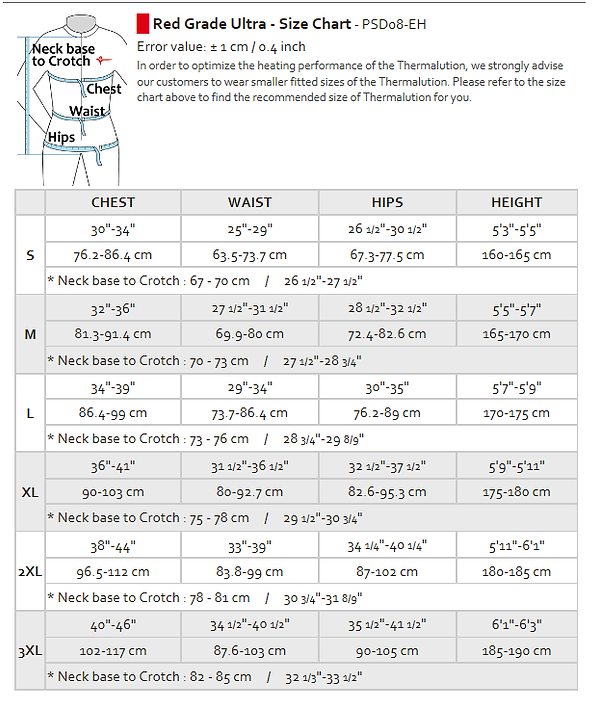 Neck base to Crotch
Chest
Waist
Hips

Red Grade Ultra - Size Chart - PSD08-EH

Error value: ± 1 cm / 0.4 inch

In order to optimize the heating performance of the Thermalution, we strongly advise our customers to wear smaller fitted sizes of the Thermalution. Please refer to the size chart above to find the recommended size of Thermalution for you.

| | CHEST | WAIST | HIPS | HEIGHT |
|---|---|---|---|---|
| S | 30"-34" | 25"-29" | 26 1/2"-30 1/2" | 5'3"-5'5" |
| | 76.2-86.4 cm | 63.5-73.7 cm | 67.3-77.5 cm | 160-165 cm |
| | * Neck base to Crotch : 67 - 70 cm / 26 1/2"-27 1/2" | | | |
| M | 32"-36" | 27 1/2"-31 1/2" | 28 1/2"-32 1/2" | 5'5"-5'7" |
| | 81.3-91.4 cm | 69.9-80 cm | 72.4-82.6 cm | 165-170 cm |
| | * Neck base to Crotch : 70 - 73 cm / 27 1/2"-28 3/4" | | | |
| L | 34"-39" | 29"-34" | 30"-35" | 5'7"-5'9" |
| | 86.4-99 cm | 73.7-86.4 cm | 76.2-89 cm | 170-175 cm |
| | * Neck base to Crotch : 73 - 76 cm / 28 3/4"-29 8/9" | | | |
| XL | 36"-41" | 31 1/2"-36 1/2" | 32 1/2"-37 1/2" | 5'9"-5'11" |
| | 90-103 cm | 80-92.7 cm | 82.6-95.3 cm | 175-180 cm |
| | * Neck base to Crotch : 75 - 78 cm / 29 1/2"-30 3/4" | | | |
| 2XL | 38"-44" | 33"-39" | 34 1/4"-40 1/4" | 5'11"-6'1" |
| | 96.5-112 cm | 83.8-99 cm | 87-102 cm | 180-185 cm |
| | * Neck base to Crotch : 78 - 81 cm / 30 3/4"-31 8/9" | | | |
| 3XL | 40"-46" | 34 1/2"-40 1/2" | 35 1/2"-41 1/2" | 6'1"-6'3" |
| | 102-117 cm | 87.6-103 cm | 90-105 cm | 185-190 cm |
| | * Neck base to Crotch : 82 - 85 cm / 32 1/3"-33 1/2" | | | |